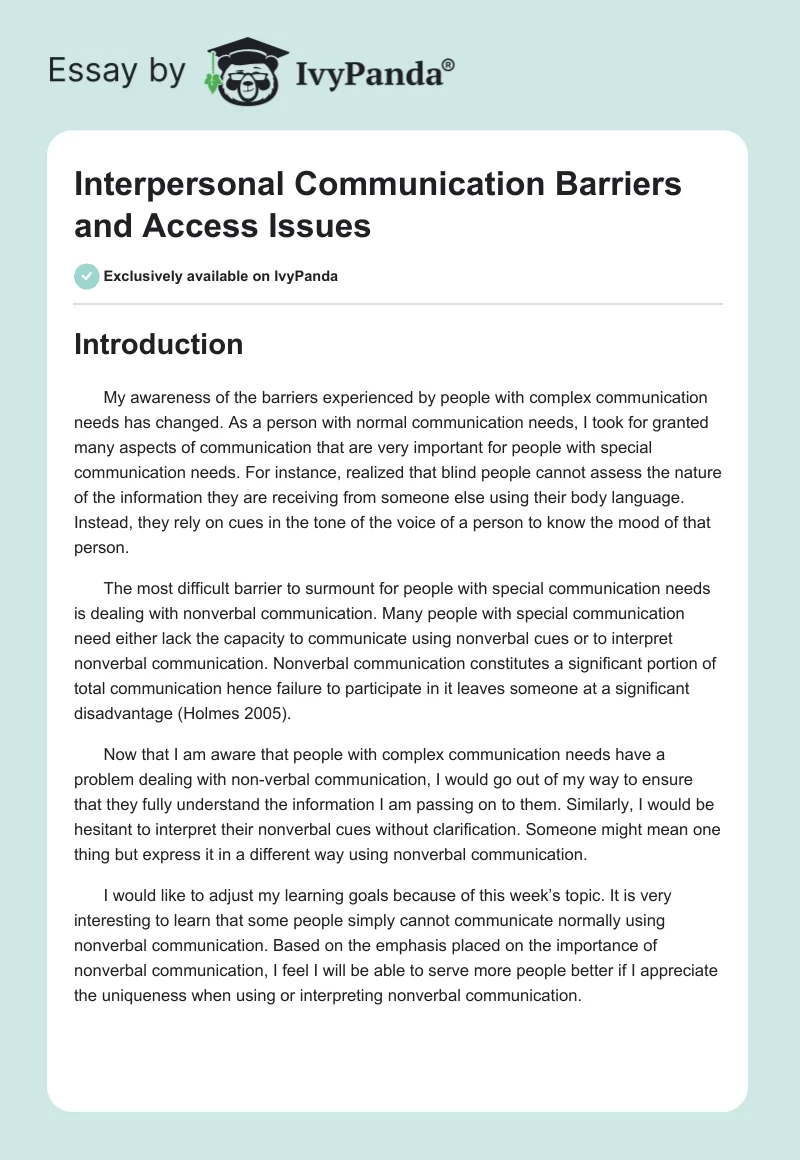 Essay by IvyPanda®

Interpersonal Communication Barriers and Access Issues

Exclusively available on IvyPanda

Introduction

My awareness of the barriers experienced by people with complex communication needs has changed. As a person with normal communication needs, I took for granted many aspects of communication that are very important for people with special communication needs. For instance, realized that blind people cannot assess the nature of the information they are receiving from someone else using their body language. Instead, they rely on cues in the tone of the voice of a person to know the mood of that person.

The most difficult barrier to surmount for people with special communication needs is dealing with nonverbal communication. Many people with special communication need either lack the capacity to communicate using nonverbal cues or to interpret nonverbal communication. Nonverbal communication constitutes a significant portion of total communication hence failure to participate in it leaves someone at a significant disadvantage (Holmes 2005).

Now that I am aware that people with complex communication needs have a problem dealing with non-verbal communication, I would go out of my way to ensure that they fully understand the information I am passing on to them. Similarly, I would be hesitant to interpret their nonverbal cues without clarification. Someone might mean one thing but express it in a different way using nonverbal communication.

I would like to adjust my learning goals because of this week's topic. It is very interesting to learn that some people simply cannot communicate normally using nonverbal communication. Based on the emphasis placed on the importance of nonverbal communication, I feel I will be able to serve more people better if I appreciate the uniqueness when using or interpreting nonverbal communication.